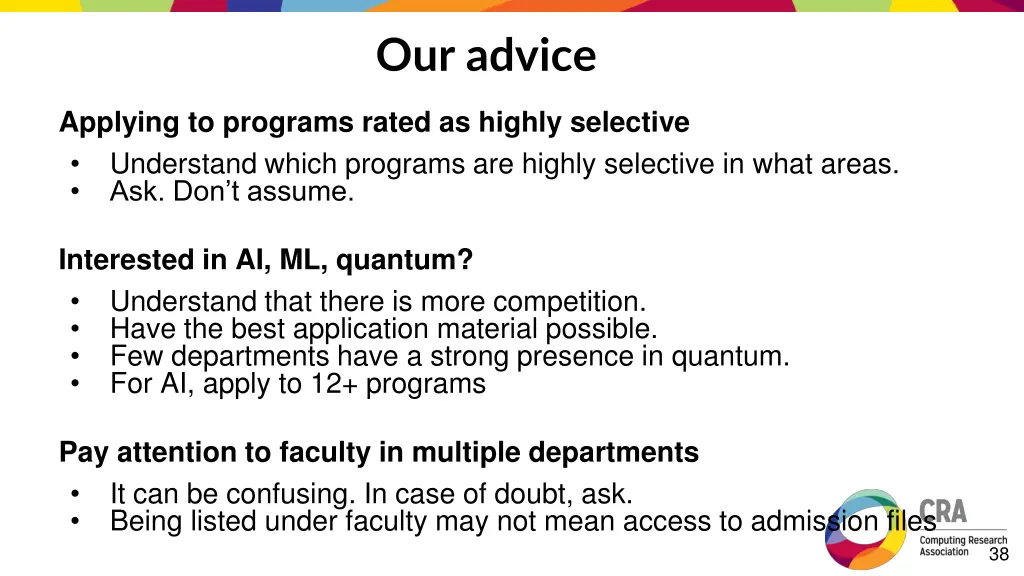 Our advice

Applying to programs rated as highly selective
• Understand which programs are highly selective in what areas.
• Ask. Don't assume.

Interested in AI, ML, quantum?
• Understand that there is more competition.
• Have the best application material possible.
• Few departments have a strong presence in quantum.
• For AI, apply to 12+ programs

Pay attention to faculty in multiple departments
• It can be confusing. In case of doubt, ask.
• Being listed under faculty may not mean access to admission files

CRA
Computing Research Association

38